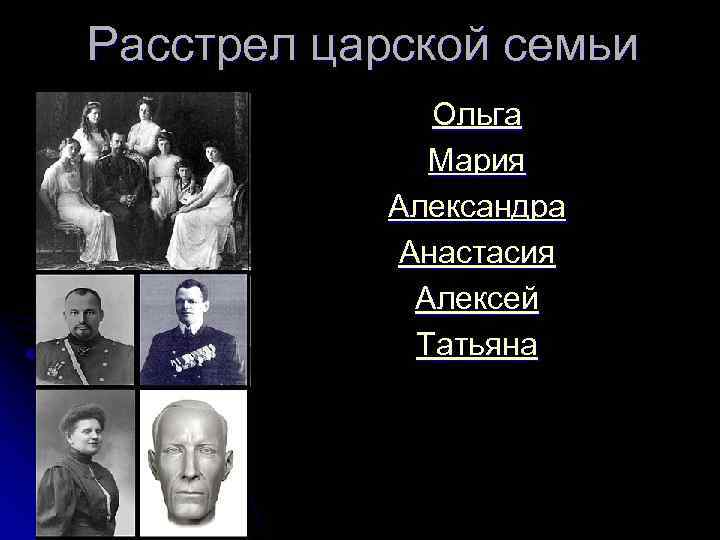 Расстрел царской семьи

Ольга
Мария
Александра
Анастасия
Алексей
Татьяна